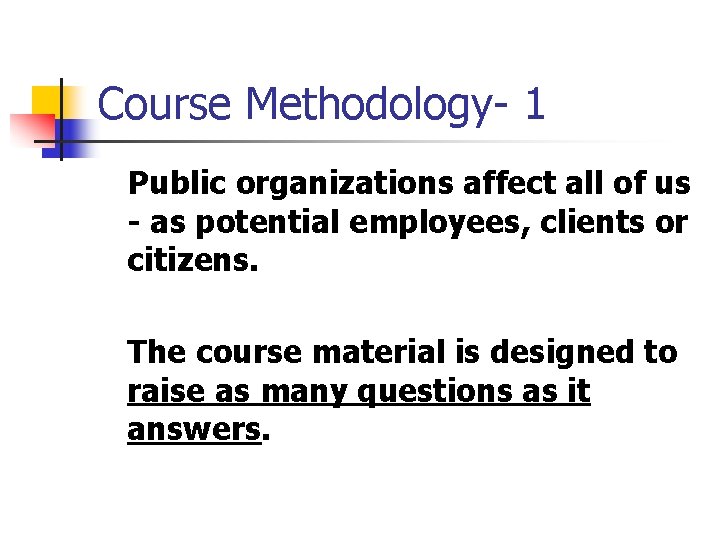 Course Methodology- 1

Public organizations affect all of us - as potential employees, clients or citizens.

The course material is designed to raise as many questions as it answers.